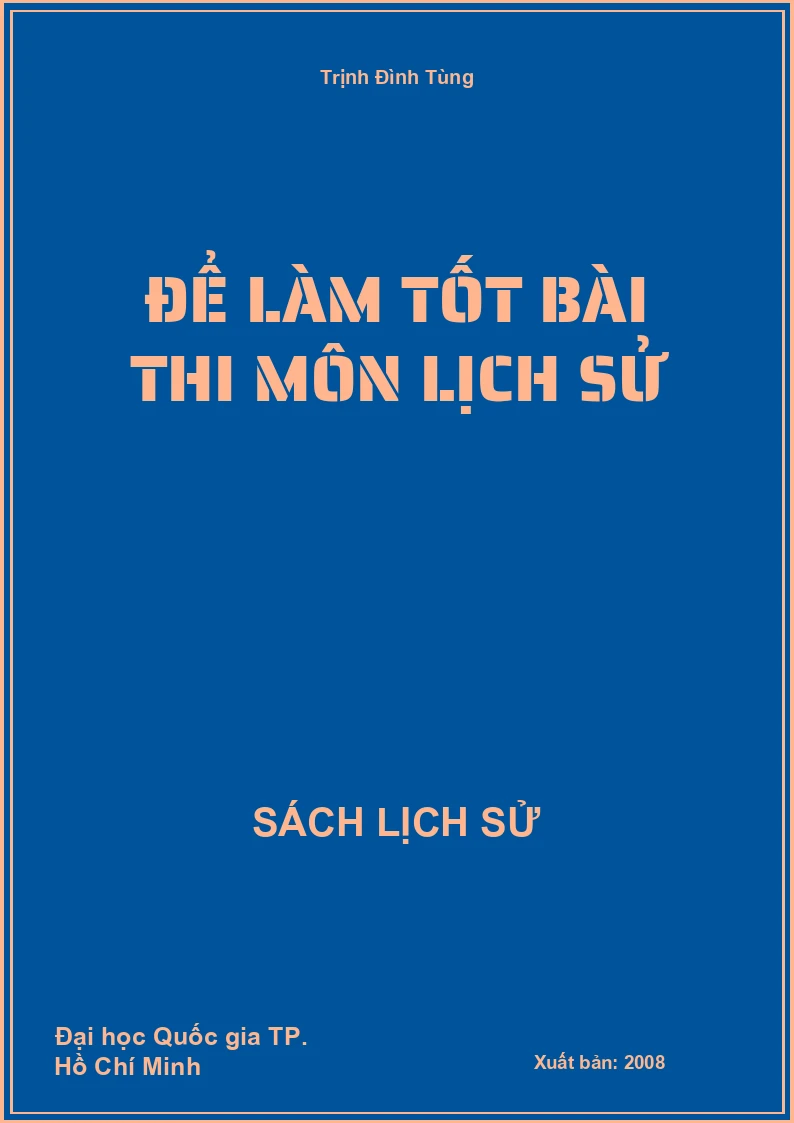 Trịnh Đình Tùng

ĐỂ LÀM TỐT BÀI THI MÔN LỊCH SỬ

SÁCH LỊCH SỬ

Đại học Quốc gia TP. Hồ Chí Minh

Xuất bản: 2008